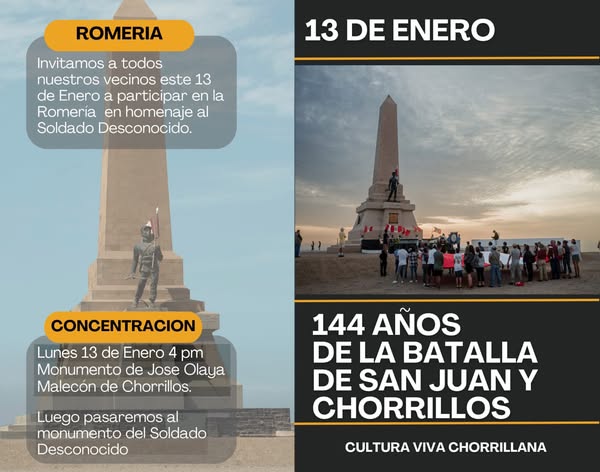 ROMERIA

Invitamos a todos nuestros vecinos este 13 de Enero a participar en la Romería en homenaje al Soldado Desconocido.

CONCENTRACION

Lunes 13 de Enero 4 pm
Monumento de Jose Olaya
Malecón de Chorrillos.

Luego pasaremos al monumento del Soldado Desconocido

13 DE ENERO

144 AÑOS
DE LA BATALLA
DE SAN JUAN Y
CHORRILLOS

CULTURA VIVA CHORRILLANA